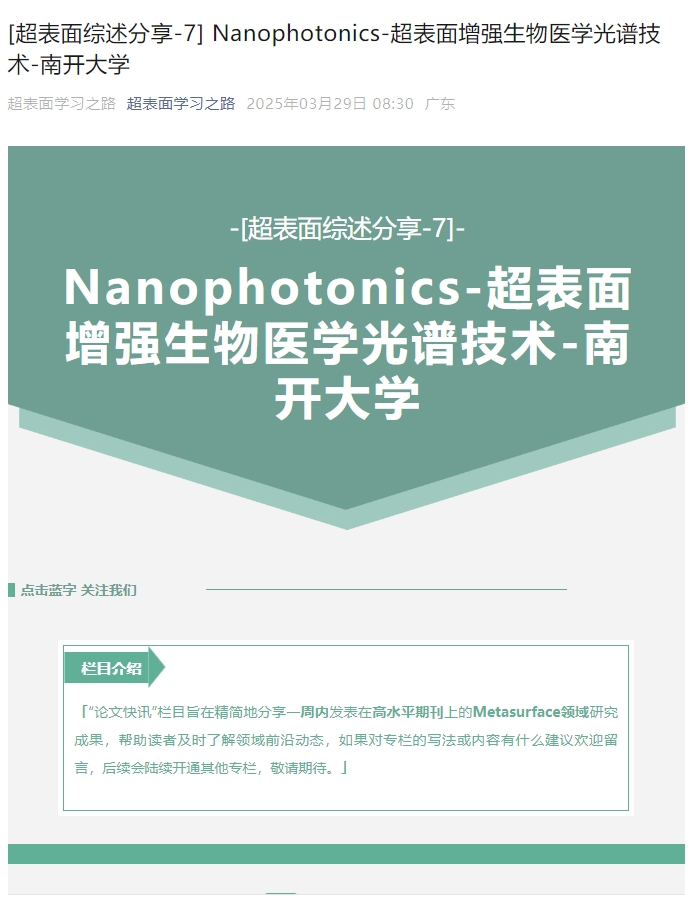 [超表面综述分享-7] Nanophotonics-超表面增强生物医学光谱技术-南开大学

超表面学习之路 超表面学习之路 2025年03月29日 08:30 广东

-[超表面综述分享-7]-

Nanophotonics-超表面增强生物医学光谱技术-南开大学

点击蓝字 关注我们

栏目介绍

「"论文快讯"栏目旨在精简地分享一周内发表在高水平期刊上的Metasurface领域研究成果，帮助读者及时了解领域前沿动态，如果对专栏的写法或内容有什么建议欢迎留言，后续会陆续开通其他专栏，敬请期待。」